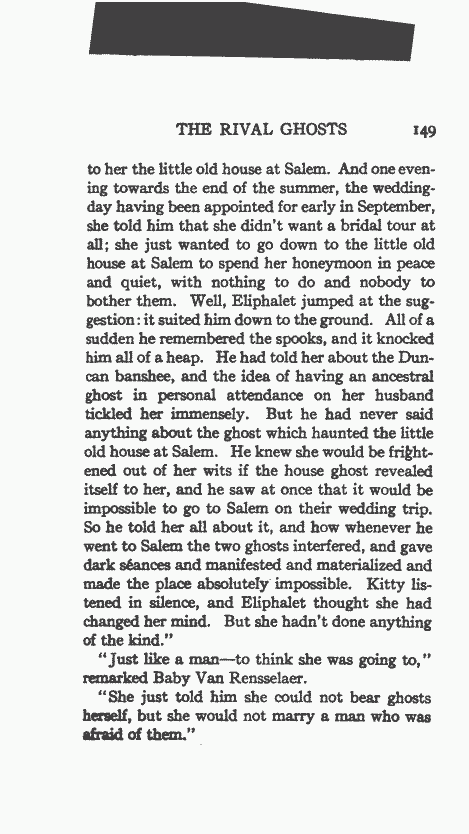 THE RIVAL GHOSTS 149

to her the little old house at Salem. And one evening towards the end of the summer, the wedding-day having been appointed for early in September, she told him that she didn't want a bridal tour at all; she just wanted to go down to the little old house at Salem to spend her honeymoon in peace and quiet, with nothing to do and nobody to bother them. Well, Eliphalet jumped at the suggestion: it suited him down to the ground. All of a sudden he remembered the spooks, and it knocked him all of a heap. He had told her about the Duncan banshee, and the idea of having an ancestral ghost in personal attendance on her husband tickled her immensely. But he had never said anything about the ghost which haunted the little old house at Salem. He knew she would be frightened out of her wits if the house ghost revealed itself to her, and he saw at once that it would be impossible to go to Salem on their wedding trip. So he told her all about it, and how whenever he went to Salem the two ghosts interfered, and gave dark séances and manifested and materialized and made the place absolutely impossible. Kitty listened in silence, and Eliphalet thought she had changed her mind. But she hadn't done anything of the kind."

"Just like a man—to think she was going to," remarked Baby Van Rensselaer.

"She just told him she could not bear ghosts herself, but she would not marry a man who was afraid of them."